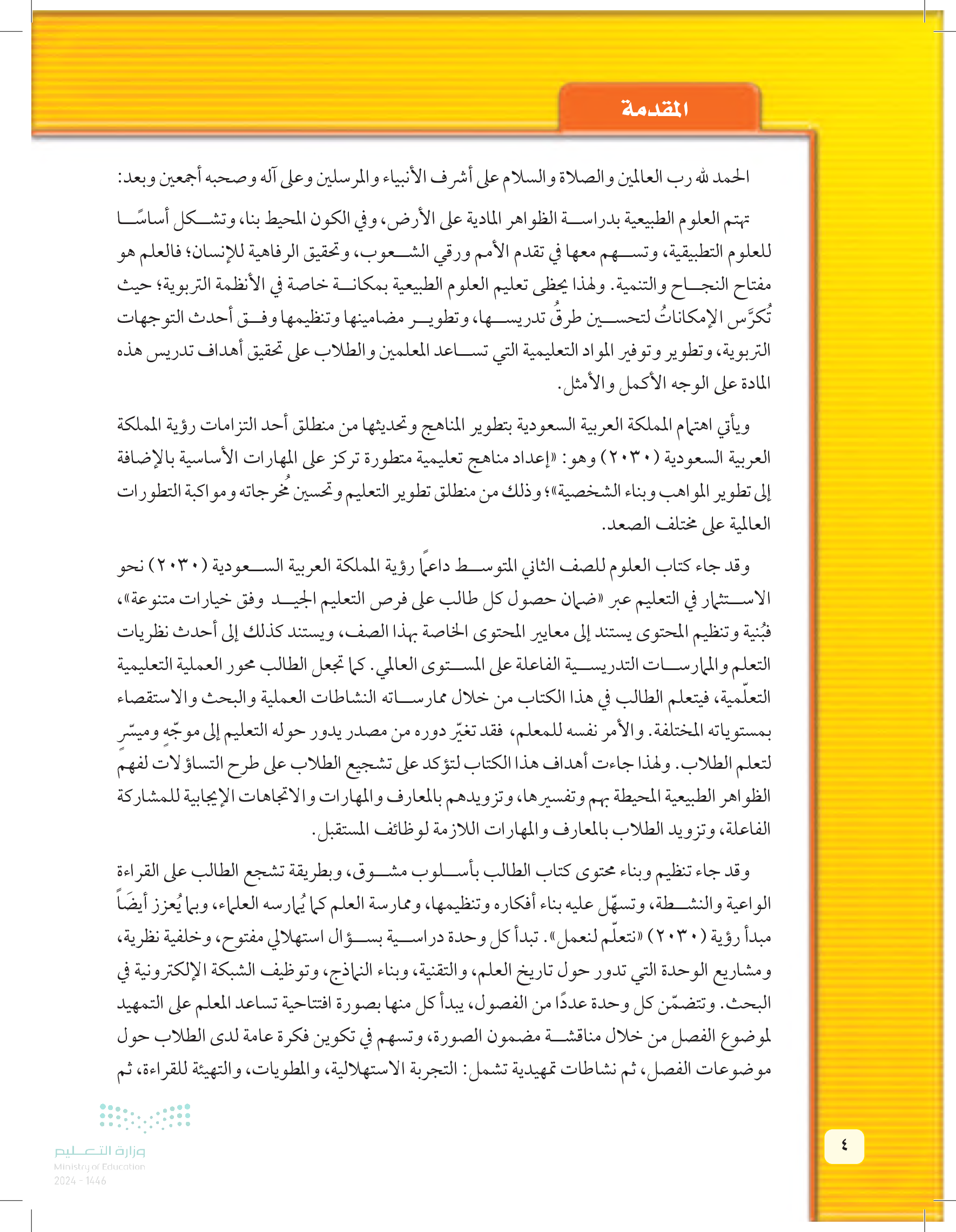 المقدمة

الحمد لله رب العالمين والصلاة والسلام على أشرف الأنبياء والمرسلين وعلى آله وصحبه أجمعين وبعد:

تهتم العلوم الطبيعية بدراسة الظواهر المادية على الأرض، وفي الكون المحيط بنا، وتشكل أساسًا للعلوم التطبيقية، وتسهم معها في تقدم الأمم ورقي الشعوب، وتحقيق الرفاهية للإنسان؛ فالعلم هو مفتاح النجاح والتنمية. ولهذا يحظى تعليم العلوم الطبيعية بمكانة خاصة في الأنظمة التربوية؛ حيث تُكرَّس الإمكاناتُ لتحسين طرقُ تدريسها، وتطوير مضامينها وتنظيمها وفق أحدث التوجهات التربوية، وتطوير وتوفير المواد التعليمية التي تساعد المعلمين والطلاب على تحقيق أهداف تدريس هذه المادة على الوجه الأكمل والأمثل.

ويأتي اهتمام المملكة العربية السعودية بتطوير المناهج وتحديثها من منطلق أحد التزامات رؤية المملكة العربية السعودية (٢٠٣٠) وهو: «إعداد مناهج تعليمية متطورة تركز على المهارات الأساسية بالإضافة إلى تطوير المواهب وبناء الشخصية»؛ وذلك من منطلق تطوير التعليم وتحسين مُخرجاته ومواكبة التطورات العالمية على مختلف الصعد.

وقد جاء كتاب العلوم للصف الثاني المتوسط داعمًا رؤية المملكة العربية السعودية (٢٠٣٠) نحو الاستثمار في التعليم عبر «ضمان حصول كل طالب على فرص التعليم الجيد وفق خيارات متنوعة»، فبُنية وتنظيم المحتوى يستند إلى معايير المحتوى الخاصة بهذا الصف، ويستند كذلك إلى أحدث نظريات التعلم والممارسات التدريسية الفاعلة على المستوى العالمي. كما تجعل الطالب محور العملية التعليمية التعلّمية، فيتعلم الطالب في هذا الكتاب من خلال ممارساته النشاطات العملية والبحث والاستقصاء بمستوياته المختلفة. والأمر نفسه للمعلم، فقد تغيّر دوره من مصدر يدور حوله التعليم إلى موجّهٍ وميسّرٍ لتعلم الطلاب. ولهذا جاءت أهداف هذا الكتاب لتؤكد على تشجيع الطلاب على طرح التساؤلات لفهم الظواهر الطبيعية المحيطة بهم وتفسيرها، وتزويدهم بالمعارف والمهارات والاتجاهات الإيجابية للمشاركة الفاعلة، وتزويد الطلاب بالمعارف والمهارات اللازمة لوظائف المستقبل.

وقد جاء تنظيم وبناء محتوى كتاب الطالب بأسلوب مشوق، وبطريقة تشجع الطالب على القراءة الواعية والنشطة، وتسهّل عليه بناء أفكاره وتنظيمها، وممارسة العلم كما يُمارسه العلماء، وبما يُعزز أيضًا مبدأ رؤية (٢٠٣٠) «نتعلّم لنعمل». تبدأ كل وحدة دراسية بسؤال استهلالي مفتوح، وخلفية نظرية، ومشاريع الوحدة التي تدور حول تاريخ العلم، والتقنية، وبناء النماذج، وتوظيف الشبكة الإلكترونية في البحث. وتتضمّن كل وحدة عددًا من الفصول، يبدأ كل منها بصورة افتتاحية تساعد المعلم على التمهيد لموضوع الفصل من خلال مناقشة مضمون الصورة، وتسهم في تكوين فكرة عامة لدى الطلاب حول موضوعات الفصل، ثم نشاطات تمهيدية تشمل: التجربة الاستهلالية، والمطويات، والتهيئة للقراءة، ثم

وزارة التعليم
Ministry of Education
2024 - 1446

٤